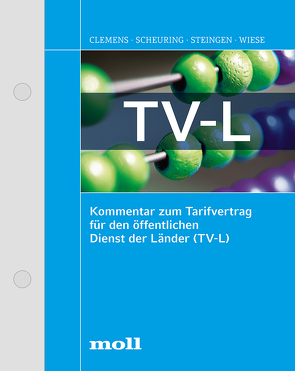 CLEMENS · SCHEURING · STEINGEN · WIESE

TV-L

Kommentar zum Tarifvertrag für den öffentlichen Dienst der Länder (TV-L)

moll